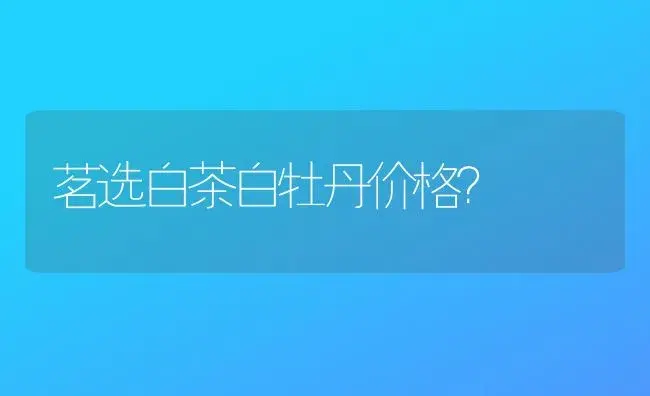 茗选白茶白牡丹价格?